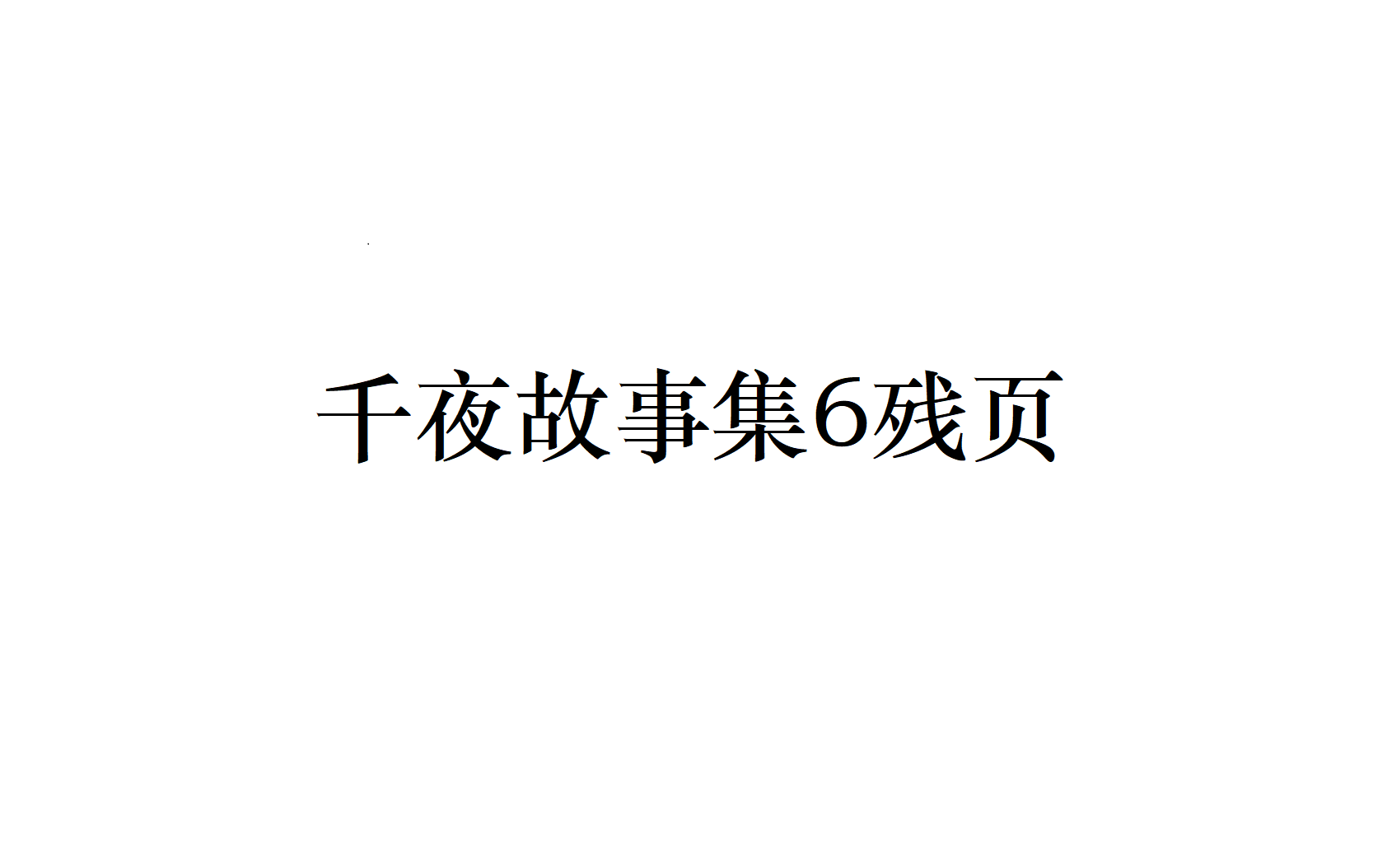 千夜故事集6残页